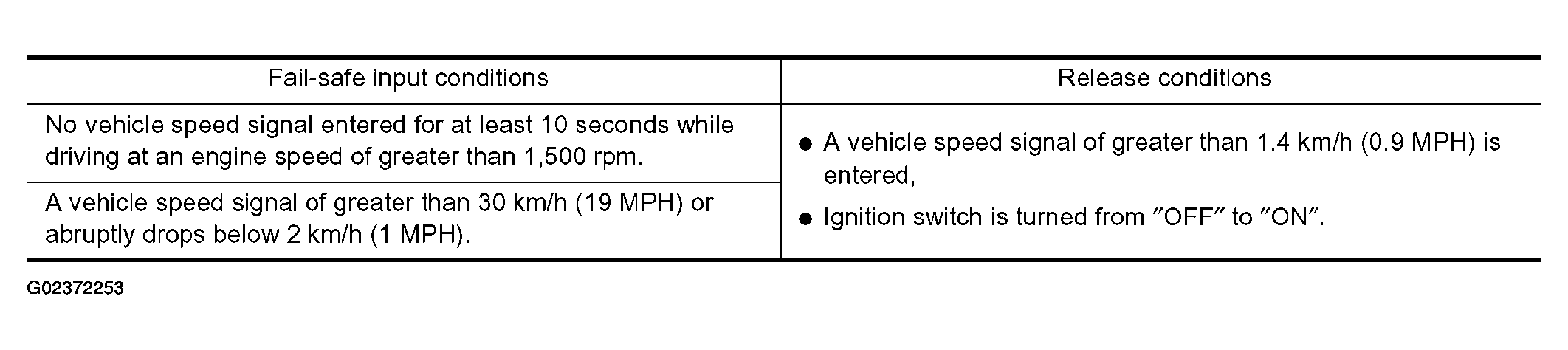 | Fail-safe input conditions | Release conditions |
|---|---|
| No vehicle speed signal entered for at least 10 seconds while driving at an engine speed of greater than 1,500 rpm. | • A vehicle speed signal of greater than 1.4 km/h (0.9 MPH) is entered, • Ignition switch is turned from "OFF" to "ON". |
| A vehicle speed signal of greater than 30 km/h (19 MPH) or abruptly drops below 2 km/h (1 MPH). | |

G02372253